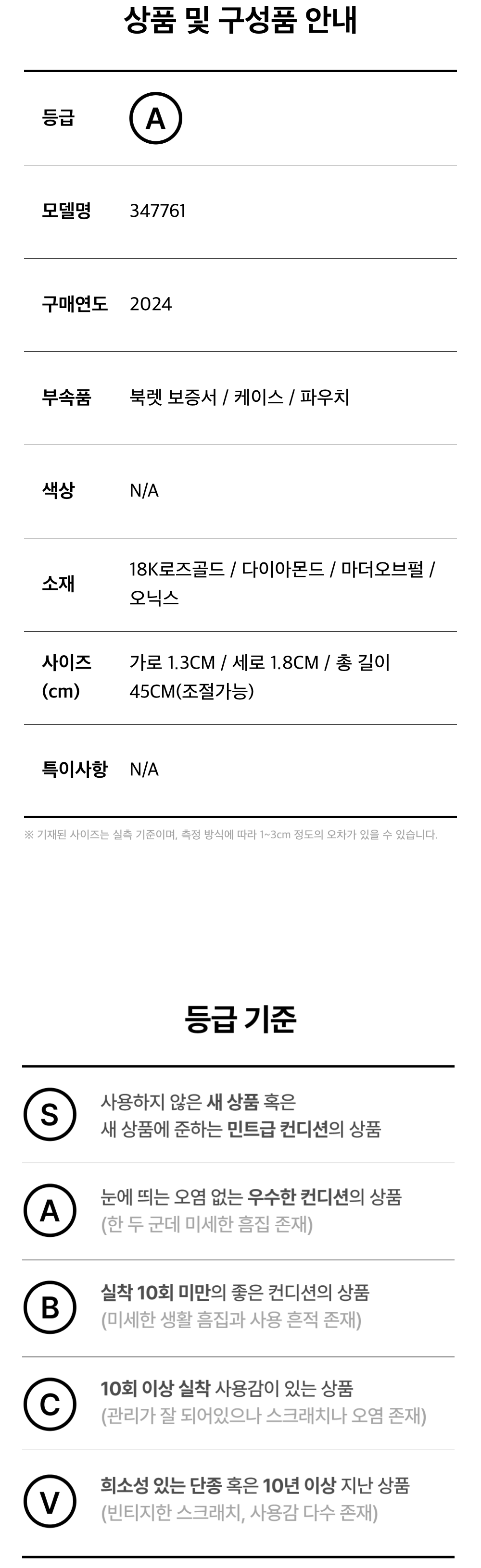 상품 및 구성품 안내

등급
A

모델명
347761

구매연도
2024

부속품
북렛 보증서 / 케이스 / 파우치

색상
N/A

소재
18K로즈골드 / 다이아몬드 / 마더오브펄 / 오닉스

사이즈 (cm)
가로 1.3CM / 세로 1.8CM / 총 길이 45CM(조절가능)

특이사항
N/A

※ 기재된 사이즈는 실측 기준이며, 측정 방식에 따라 1~3cm 정도의 오차가 있을 수 있습니다.

등급 기준

S
사용하지 않은 새 상품 혹은
새 상품에 준하는 민트급 컨디션의 상품

A
눈에 띄는 오염 없는 우수한 컨디션의 상품
(한 두 군데 미세한 흠집 존재)

B
실착 10회 미만의 좋은 컨디션의 상품
(미세한 생활 흠집과 사용 흔적 존재)

C
10회 이상 실착 사용감이 있는 상품
(관리가 잘 되어있으나 스크래치나 오염 존재)

V
희소성 있는 단종 혹은 10년 이상 지난 상품
(빈티지한 스크래치, 사용감 다수 존재)